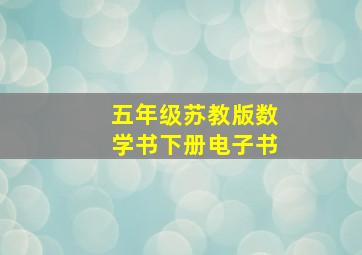 五年级苏教版数学书下册电子书